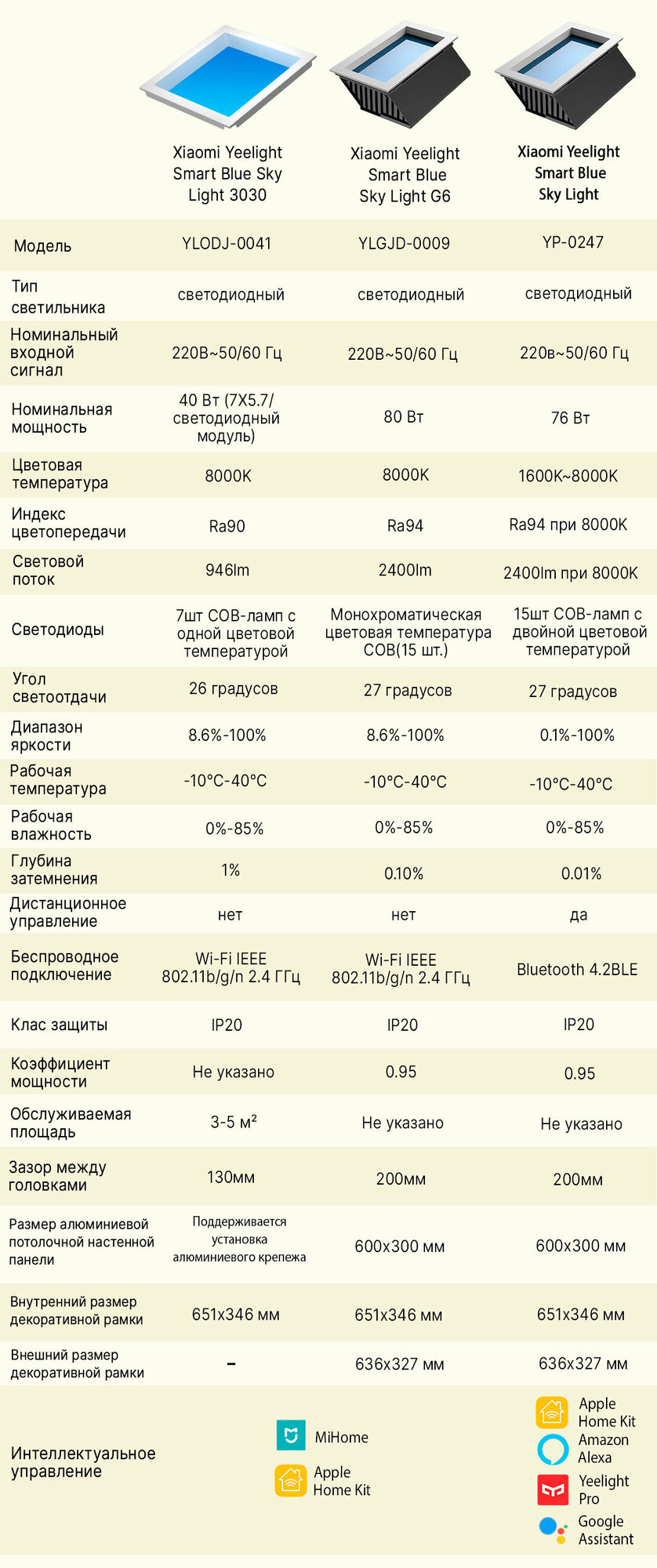 | | Xiaomi Yeelight Smart Blue Sky Light 3030 | Xiaomi Yeelight Smart Blue Sky Light G6 | Xiaomi Yeelight Smart Blue Sky Light |
|---|---|---|---|
| Модель | YLODJ-0041 | YLGJD-0009 | YP-0247 |
| Тип светильника | светодиодный | светодиодный | светодиодный |
| Номинальный входной сигнал | 220В~50/60 Гц | 220В~50/60 Гц | 220в~50/60 Гц |
| Номинальная мощность | 40 Вт (7X5.7/ светодиодный модуль) | 80 Вт | 76 Вт |
| Цветовая температура | 8000K | 8000K | 1600K~8000K |
| Индекс цветопередачи | Ra90 | Ra94 | Ra94 при 8000K |
| Световой поток | 946lm | 2400lm | 2400lm при 8000K |
| Светодиоды | 7шт COB-ламп с одной цветовой температурой | Монохроматическая цветовая температура COB(15 шт.) | 15шт COB-ламп с двойной цветовой температурой |
| Угол светоотдачи | 26 градусов | 27 градусов | 27 градусов |
| Диапазон яркости | 8.6%-100% | 8.6%-100% | 0.1%-100% |
| Рабочая температура | -10°C-40°C | -10°C-40°C | -10°C-40°C |
| Рабочая влажность | 0%-85% | 0%-85% | 0%-85% |
| Глубина затемнения | 1% | 0.10% | 0.01% |
| Дистанционное управление | нет | нет | да |
| Беспроводное подключение | Wi-Fi IEEE 802.11b/g/n 2.4 ГГц | Wi-Fi IEEE 802.11b/g/n 2.4 ГГц | Bluetooth 4.2BLE |
| Клас защиты | IP20 | IP20 | IP20 |
| Коэффициент мощности | Не указано | 0.95 | 0.95 |
| Обслуживаемая площадь | 3-5 м² | Не указано | Не указано |
| Зазор между головками | 130мм | 200мм | 200мм |
| Размер алюминиевой потолочной настенной панели | Поддерживается установка алюминиевого крепежа | 600x300 мм | 600x300 мм |
| Внутренний размер декоративной рамки | 651x346 мм | 651x346 мм | 651x346 мм |
| Внешний размер декоративной рамки | – | 636x327 мм | 636x327 мм |
| Интеллектуальное управление | MiHome Apple Home Kit | | Apple Home Kit Amazon Alexa Yeelight Pro Google Assistant |